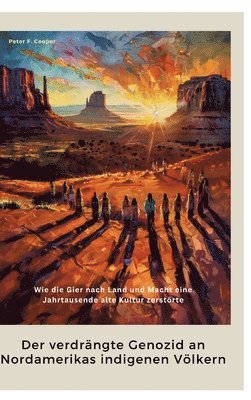 Peter F. Cooper

Wie die Gier nach Land und Macht eine Jahrtausende alte Kultur zerstörte

Der verdrängte Genozid an Nordamerikas indigenen Völkern